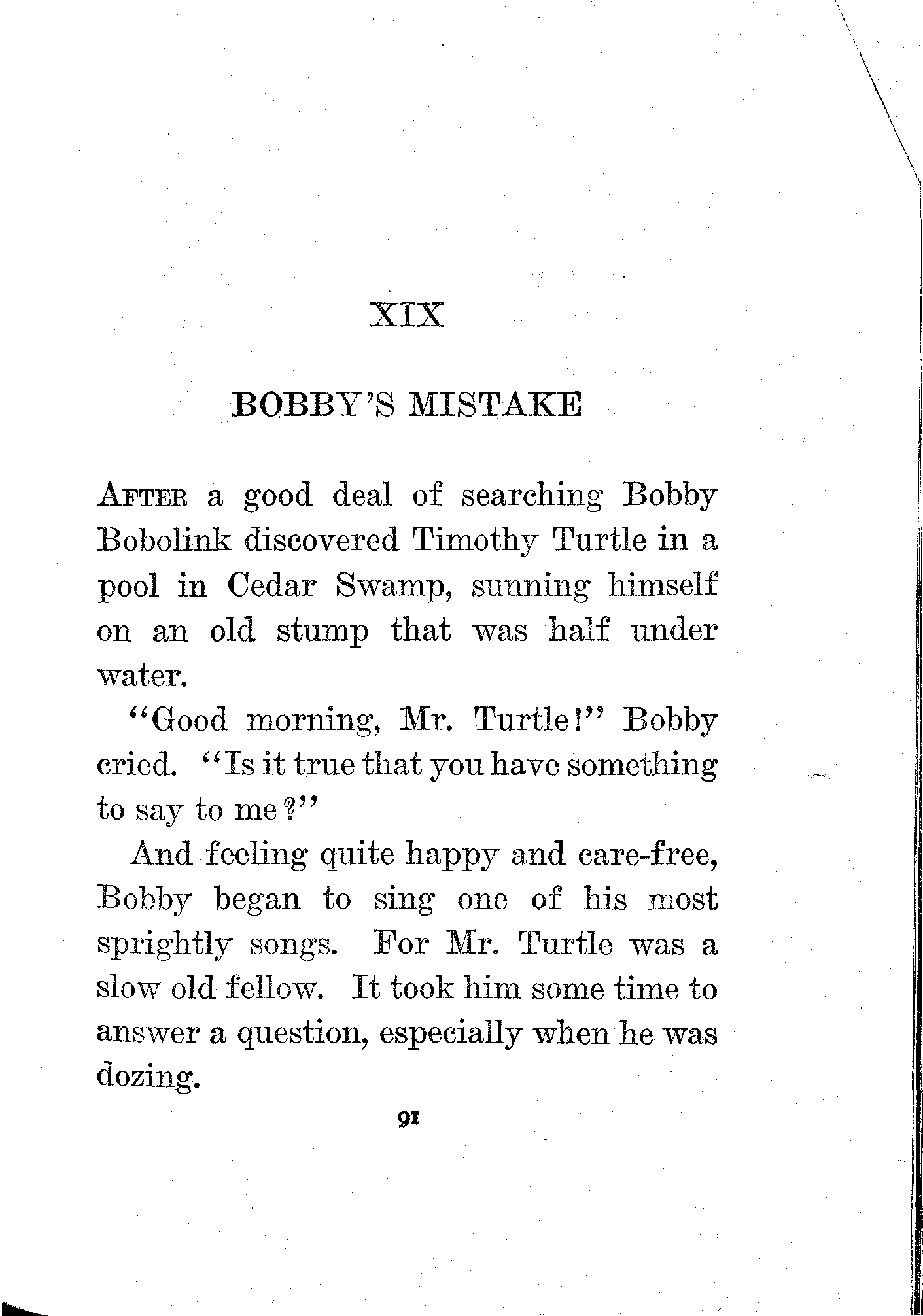 XIX

BOBBY'S MISTAKE

AFTER a good deal of searching Bobby Bobolink discovered Timothy Turtle in a pool in Cedar Swamp, sunning himself on an old stump that was half under water.

"Good morning, Mr. Turtle!" Bobby cried. "Is it true that you have something to say to me?"

And feeling quite happy and care-free, Bobby began to sing one of his most sprightly songs. For Mr. Turtle was a slow old fellow. It took him some time to answer a question, especially when he was dozing.

91